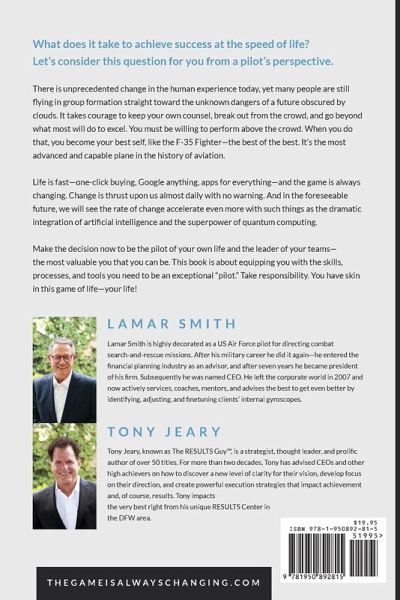 What does it take to achieve success at the speed of life? Let's consider this question for you from a pilot's perspective.

There is unprecedented change in the human experience today, yet many people are still flying in group formation straight toward the unknown dangers of a future obscured by clouds. It takes courage to keep your own counsel, break out from the crowd, and go beyond what most will do to excel. You must be willing to perform above the crowd. When you do that, you become your best self, like the F-35 Fighter—the best of the best. It's the most advanced and capable plane in the history of aviation.

Life is fast—one-click buying, Google anything, apps for everything—and the game is always changing. Change is thrust upon us almost daily with no warning. And in the foreseeable future, we will see the rate of change accelerate even more with such things as the dramatic integration of artificial intelligence and the superpower of quantum computing.

Make the decision now to be the pilot of your own life and the leader of your teams—the most valuable you that you can be. This book is about equipping you with the skills, processes, and tools you need to be an exceptional "pilot." Take responsibility. You have skin in this game of life—your life!

LAMAR SMITH

Lamar Smith is highly decorated as a US Air Force pilot for directing combat search-and-rescue missions. After his military career he did it again—he entered the financial planning industry as an advisor, and after seven years he became president of his firm. Subsequently he was named CEO. He left the corporate world in 2007 and now actively services, coaches, mentors, and advises the best to get even better by identifying, adjusting, and finetuning clients' internal gyroscopes.

TONY JEARY

Tony Jeary, known as The RESULTS Guy™, is a strategist, thought leader, and prolific author of over 50 titles. For more than two decades, Tony has advised CEOs and other high achievers on how to discover a new level of clarity for their vision, develop focus on their direction, and create powerful execution strategies that impact achievement and, of course, results. Tony impacts the very best right from his unique RESULTS Center in the DFW area.

$19.95
ISBN 978-1-950892-81-5
51995>
9 781950 892815

THEGAMEISALWAYSCHANGING.COM